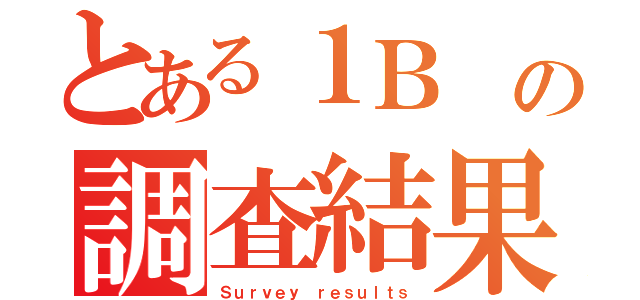 とある１Ｂ の
調査結果
Survey results